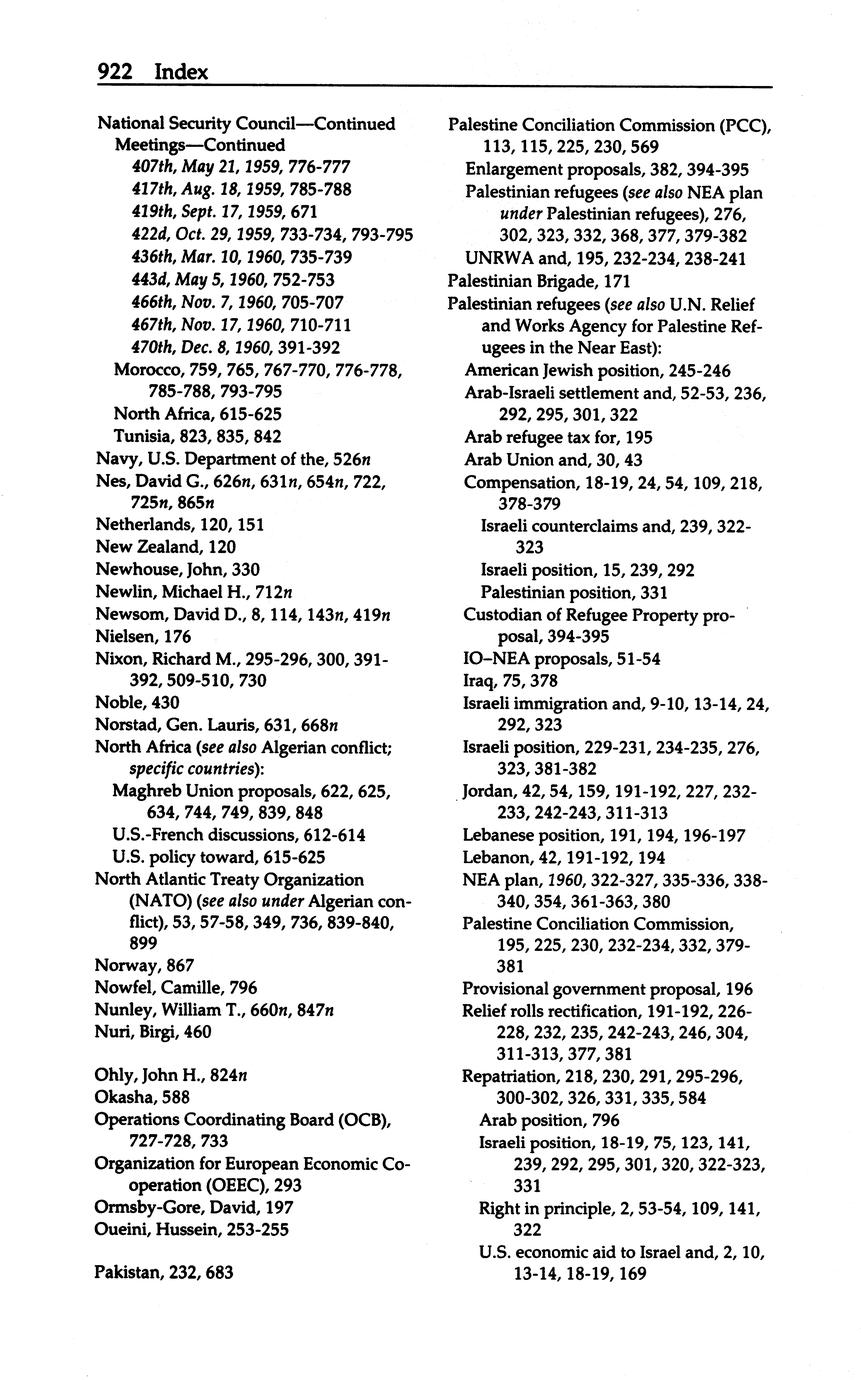 922 Index

National Security Council—Continued
Meetings—Continued
407th, May 21, 1959, 776-777
417th, Aug. 18, 1959, 785-788
419th, Sept. 17, 1959, 671
422d, Oct. 29, 1959, 733-734, 793-795
436th, Mar. 10, 1960, 735-739
443d, May 5, 1960, 752-753
466th, Nov. 7, 1960, 705-707
467th, Nov. 17, 1960, 710-711
470th, Dec. 8, 1960, 391-392
Morocco, 759, 765, 767-770, 776-778, 785-788, 793-795
North Africa, 615-625
Tunisia, 823, 835, 842
Navy, U.S. Department of the, 526n
Nes, David G., 626n, 631n, 654n, 722, 725n, 865n
Netherlands, 120, 151
New Zealand, 120
Newhouse, John, 330
Newlin, Michael H., 712n
Newsom, David D., 8, 114, 143n, 419n
Nielsen, 176
Nixon, Richard M., 295-296, 300, 391-392, 509-510, 730
Noble, 430
Norstad, Gen. Lauris, 631, 668n
North Africa (see also Algerian conflict; specific countries):
Maghreb Union proposals, 622, 625, 634, 744, 749, 839, 848
U.S.-French discussions, 612-614
U.S. policy toward, 615-625
North Atlantic Treaty Organization (NATO) (see also under Algerian conflict), 53, 57-58, 349, 736, 839-840, 899
Norway, 867
Nowfel, Camille, 796
Nunley, William T., 660n, 847n
Nuri, Birgi, 460

Ohly, John H., 824n
Okasha, 588
Operations Coordinating Board (OCB), 727-728, 733
Organization for European Economic Cooperation (OEEC), 293
Ormsby-Gore, David, 197
Oueini, Hussein, 253-255

Pakistan, 232, 683

Palestine Conciliation Commission (PCC), 113, 115, 225, 230, 569
Enlargement proposals, 382, 394-395
Palestinian refugees (see also NEA plan under Palestinian refugees), 276, 302, 323, 332, 368, 377, 379-382
UNRWA and, 195, 232-234, 238-241
Palestinian Brigade, 171
Palestinian refugees (see also U.N. Relief and Works Agency for Palestine Refugees in the Near East):
American Jewish position, 245-246
Arab-Israeli settlement and, 52-53, 236, 292, 295, 301, 322
Arab refugee tax for, 195
Arab Union and, 30, 43
Compensation, 18-19, 24, 54, 109, 218, 378-379
Israeli counterclaims and, 239, 322-323
Israeli position, 15, 239, 292
Palestinian position, 331
Custodian of Refugee Property proposal, 394-395
IO–NEA proposals, 51-54
Iraq, 75, 378
Israeli immigration and, 9-10, 13-14, 24, 292, 323
Israeli position, 229-231, 234-235, 276, 323, 381-382
Jordan, 42, 54, 159, 191-192, 227, 232-233, 242-243, 311-313
Lebanese position, 191, 194, 196-197
Lebanon, 42, 191-192, 194
NEA plan, 1960, 322-327, 335-336, 338-340, 354, 361-363, 380
Palestine Conciliation Commission, 195, 225, 230, 232-234, 332, 379-381
Provisional government proposal, 196
Relief rolls rectification, 191-192, 226-228, 232, 235, 242-243, 246, 304, 311-313, 377, 381
Repatriation, 218, 230, 291, 295-296, 300-302, 326, 331, 335, 584
Arab position, 796
Israeli position, 18-19, 75, 123, 141, 239, 292, 295, 301, 320, 322-323, 331
Right in principle, 2, 53-54, 109, 141, 322
U.S. economic aid to Israel and, 2, 10, 13-14, 18-19, 169